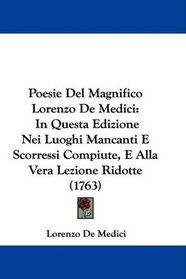 Poesie Del Magnifico Lorenzo De Medici: In Questa Edizione Nei Luoghi Mancanti E Scorressi Compiute, E Alla Vera Lezione Ridotte (1763)

Lorenzo De Medici